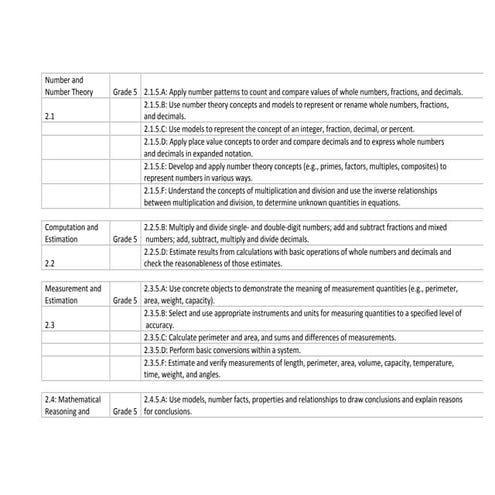 | Number and Number Theory | Grade 5 | 2.1.5.A: Apply number patterns to count and compare values of whole numbers, fractions, and decimals. |
|---|---|---|
| 2.1 | | 2.1.5.B: Use number theory concepts and models to represent or rename whole numbers, fractions, and decimals. |
| | | 2.1.5.C: Use models to represent the concept of an integer, fraction, decimal, or percent. |
| | | 2.1.5.D: Apply place value concepts to order and compare decimals and to express whole numbers and decimals in expanded notation. |
| | | 2.1.5.E: Develop and apply number theory concepts (e.g., primes, factors, multiples, composites) to represent numbers in various ways. |
| | | 2.1.5.F: Understand the concepts of multiplication and division and use the inverse relationships between multiplication and division, to determine unknown quantities in equations. |

| Computation and Estimation | Grade 5 | 2.2.5.B: Multiply and divide single- and double-digit numbers; add and subtract fractions and mixed numbers; add, subtract, multiply and divide decimals. |
|---|---|---|
| 2.2 | | 2.2.5.D: Estimate results from calculations with basic operations of whole numbers and decimals and check the reasonableness of those estimates. |

| Measurement and Estimation | Grade 5 | 2.3.5.A: Use concrete objects to demonstrate the meaning of measurement quantities (e.g., perimeter, area, weight, capacity). |
|---|---|---|
| 2.3 | | 2.3.5.B: Select and use appropriate instruments and units for measuring quantities to a specified level of accuracy. |
| | | 2.3.5.C: Calculate perimeter and area, and sums and differences of measurements. |
| | | 2.3.5.D: Perform basic conversions within a system. |
| | | 2.3.5.F: Estimate and verify measurements of length, perimeter, area, volume, capacity, temperature, time, weight, and angles. |

| 2.4: Mathematical Reasoning and | Grade 5 | 2.4.5.A: Use models, number facts, properties and relationships to draw conclusions and explain reasons for conclusions. |
|---|---|---|